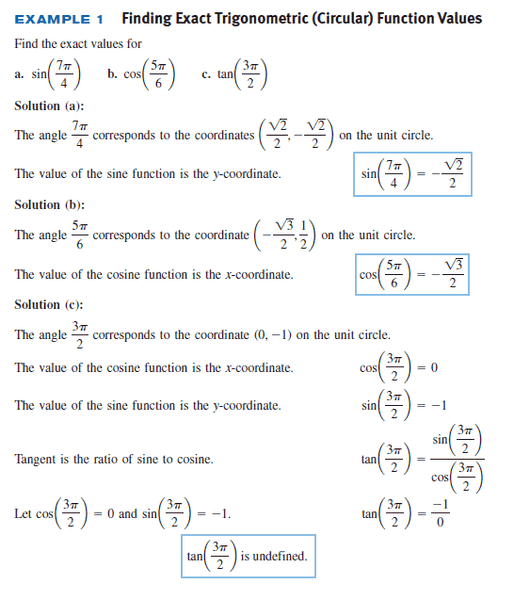 EXAMPLE 1 Finding Exact Trigonometric (Circular) Function Values

Find the exact values for

a. $\sin\left(\frac{7\pi}{4}\right)$ b. $\cos\left(\frac{5\pi}{6}\right)$ c. $\tan\left(\frac{3\pi}{2}\right)$

Solution (a):

The angle $\frac{7\pi}{4}$ corresponds to the coordinates $\left(\frac{\sqrt{2}}{2}, -\frac{\sqrt{2}}{2}\right)$ on the unit circle.

The value of the sine function is the y-coordinate. $\sin\left(\frac{7\pi}{4}\right) = -\frac{\sqrt{2}}{2}$

Solution (b):

The angle $\frac{5\pi}{6}$ corresponds to the coordinate $\left(-\frac{\sqrt{3}}{2}, \frac{1}{2}\right)$ on the unit circle.

The value of the cosine function is the x-coordinate. $\cos\left(\frac{5\pi}{6}\right) = -\frac{\sqrt{3}}{2}$

Solution (c):

The angle $\frac{3\pi}{2}$ corresponds to the coordinate $(0, -1)$ on the unit circle.

The value of the cosine function is the x-coordinate. $\cos\left(\frac{3\pi}{2}\right) = 0$

The value of the sine function is the y-coordinate. $\sin\left(\frac{3\pi}{2}\right) = -1$

Tangent is the ratio of sine to cosine. $\tan\left(\frac{3\pi}{2}\right) = \frac{\sin\left(\frac{3\pi}{2}\right)}{\cos\left(\frac{3\pi}{2}\right)}$

Let $\cos\left(\frac{3\pi}{2}\right) = 0$ and $\sin\left(\frac{3\pi}{2}\right) = -1$. $\tan\left(\frac{3\pi}{2}\right) = \frac{-1}{0}$

$\tan\left(\frac{3\pi}{2}\right)$ is undefined.